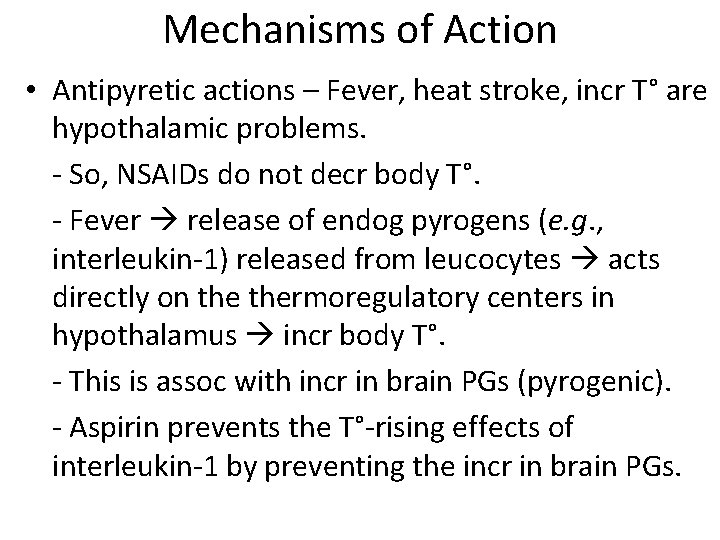 Mechanisms of Action

• Antipyretic actions – Fever, heat stroke, incr T° are hypothalamic problems.

- So, NSAIDs do not decr body T°.

- Fever → release of endog pyrogens (e.g., interleukin-1) released from leucocytes → acts directly on the thermoregulatory centers in hypothalamus → incr body T°.

- This is assoc with incr in brain PGs (pyrogenic).

- Aspirin prevents the T°-rising effects of interleukin-1 by preventing the incr in brain PGs.